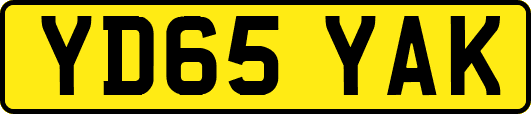 YD65 YAK